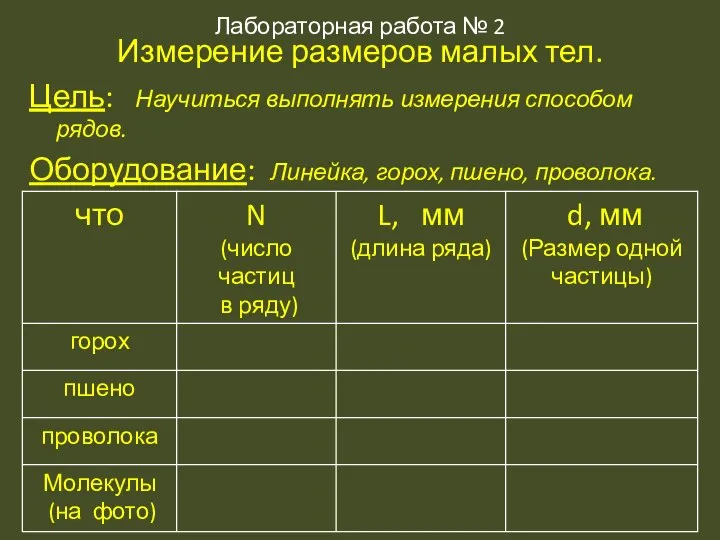 Лабораторная работа № 2
Измерение размеров малых тел.

Цель: Научиться выполнять измерения способом рядов.

Оборудование: Линейка, горох, пшено, проволока.

| что | N (число частиц в ряду) | L, мм (длина ряда) | d, мм (Размер одной частицы) |
|---|---|---|---|
| горох | | | |
| пшено | | | |
| проволока | | | |
| Молекулы (на фото) | | | |